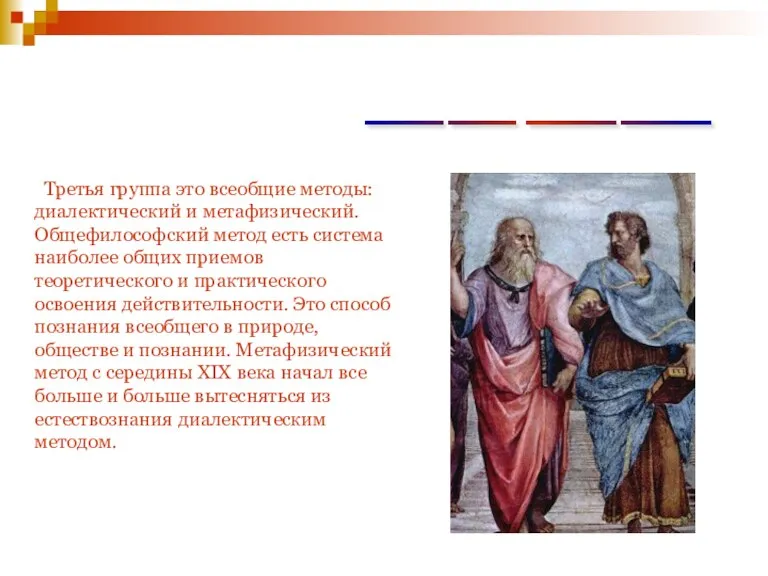 Третья группа это всеобщие методы: диалектический и метафизический. Общефилософский метод есть система наиболее общих приемов теоретического и практического освоения действительности. Это способ познания всеобщего в природе, обществе и познании. Метафизический метод с середины XIX века начал все больше и больше вытесняться из естествознания диалектическим методом.